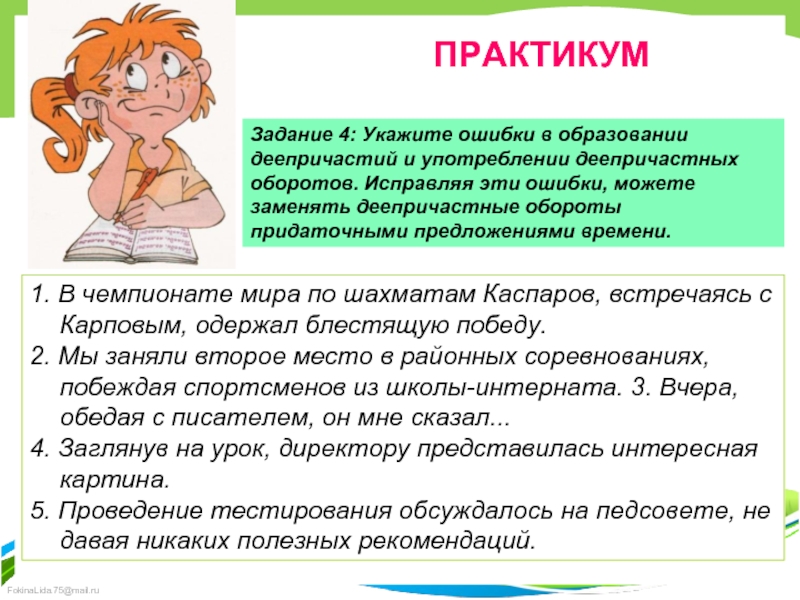 ПРАКТИКУМ

Задание 4: Укажите ошибки в образовании деепричастий и употреблении деепричастных оборотов. Исправляя эти ошибки, можете заменять деепричастные обороты придаточными предложениями времени.

1. В чемпионате мира по шахматам Каспаров, встречаясь с Карповым, одержал блестящую победу.
2. Мы заняли второе место в районных соревнованиях, побеждая спортсменов из школы-интерната. 3. Вчера, обедая с писателем, он мне сказал...
4. Заглянув на урок, директору представилась интересная картина.
5. Проведение тестирования обсуждалось на педсовете, не давая никаких полезных рекомендаций.

FokinaLida.75@mail.ru